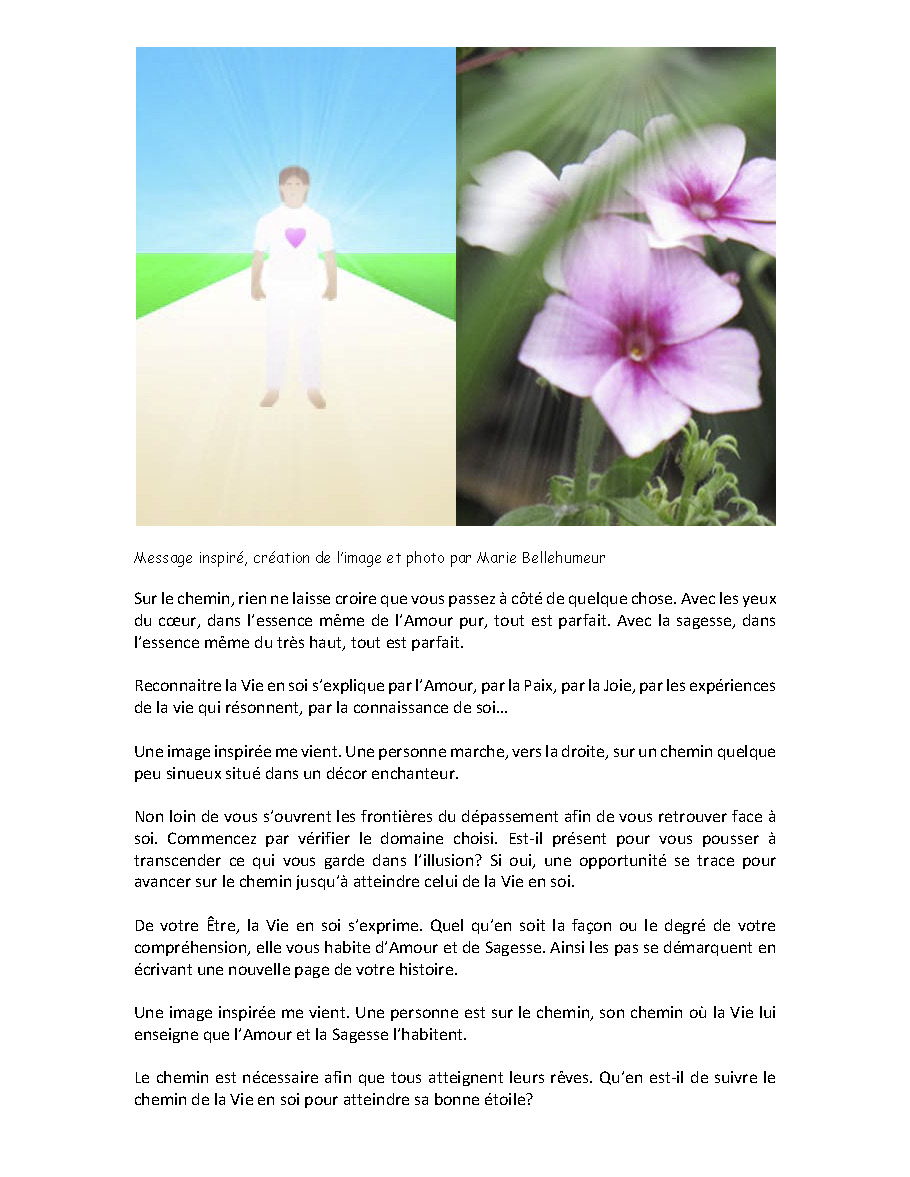 Message inspiré, création de l'image et photo par Marie Bellehumeur

Sur le chemin, rien ne laisse croire que vous passez à côté de quelque chose. Avec les yeux du cœur, dans l'essence même de l'Amour pur, tout est parfait. Avec la sagesse, dans l'essence même du très haut, tout est parfait.

Reconnaitre la Vie en soi s'explique par l'Amour, par la Paix, par la Joie, par les expériences de la vie qui résonnent, par la connaissance de soi…

Une image inspirée me vient. Une personne marche, vers la droite, sur un chemin quelque peu sinueux situé dans un décor enchanteur.

Non loin de vous s'ouvrent les frontières du dépassement afin de vous retrouver face à soi. Commencez par vérifier le domaine choisi. Est-il présent pour vous pousser à transcender ce qui vous garde dans l'illusion? Si oui, une opportunité se trace pour avancer sur le chemin jusqu'à atteindre celui de la Vie en soi.

De votre Être, la Vie en soi s'exprime. Quel qu'en soit la façon ou le degré de votre compréhension, elle vous habite d'Amour et de Sagesse. Ainsi les pas se démarquent en écrivant une nouvelle page de votre histoire.

Une image inspirée me vient. Une personne est sur le chemin, son chemin où la Vie lui enseigne que l'Amour et la Sagesse l'habitent.

Le chemin est nécessaire afin que tous atteignent leurs rêves. Qu'en est-il de suivre le chemin de la Vie en soi pour atteindre sa bonne étoile?